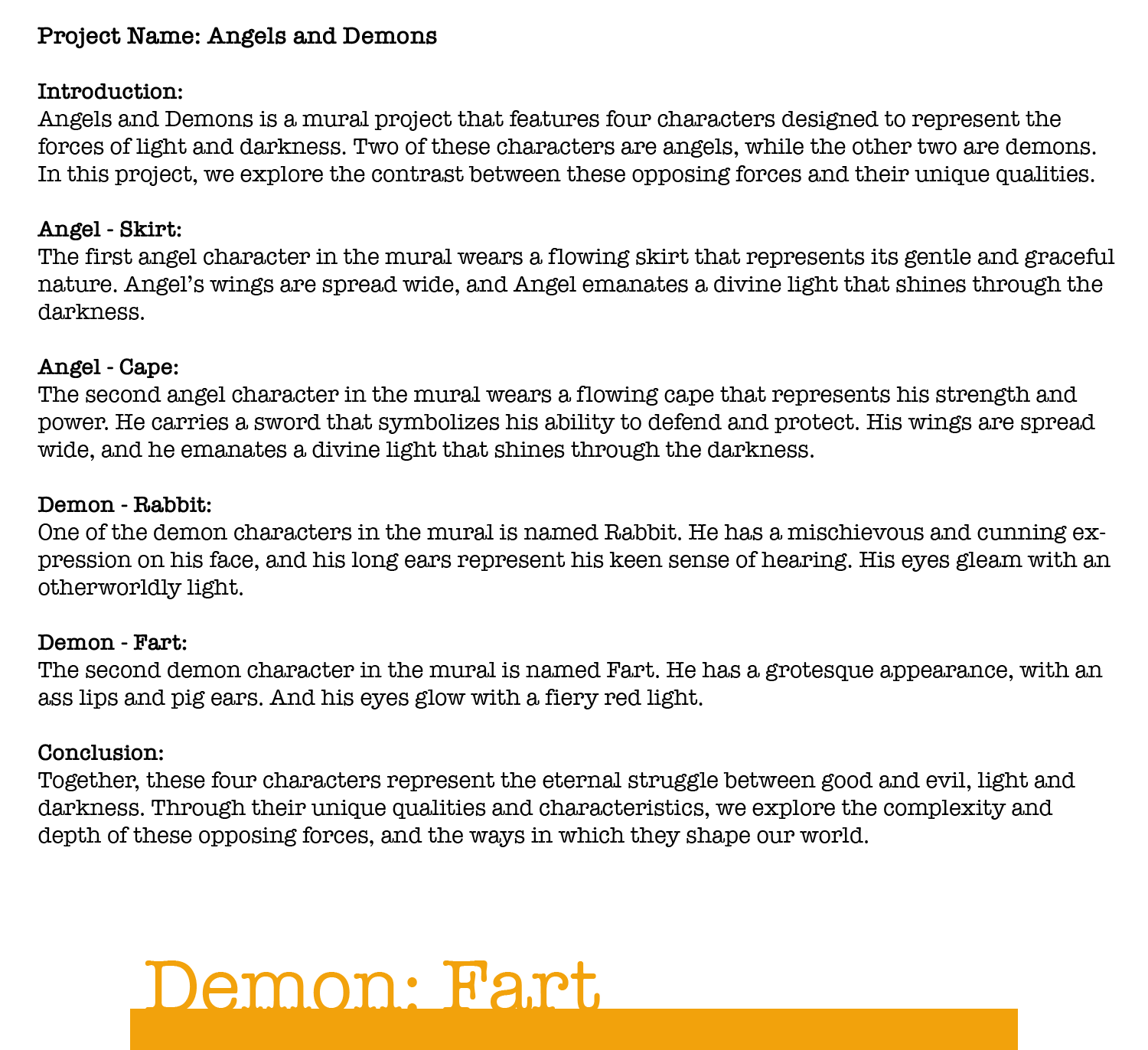 Project Name: Angels and Demons

Introduction:
Angels and Demons is a mural project that features four characters designed to represent the forces of light and darkness. Two of these characters are angels, while the other two are demons. In this project, we explore the contrast between these opposing forces and their unique qualities.

Angel - Skirt:
The first angel character in the mural wears a flowing skirt that represents its gentle and graceful nature. Angel's wings are spread wide, and Angel emanates a divine light that shines through the darkness.

Angel - Cape:
The second angel character in the mural wears a flowing cape that represents his strength and power. He carries a sword that symbolizes his ability to defend and protect. His wings are spread wide, and he emanates a divine light that shines through the darkness.

Demon - Rabbit:
One of the demon characters in the mural is named Rabbit. He has a mischievous and cunning expression on his face, and his long ears represent his keen sense of hearing. His eyes gleam with an otherworldly light.

Demon - Fart:
The second demon character in the mural is named Fart. He has a grotesque appearance, with an ass lips and pig ears. And his eyes glow with a fiery red light.

Conclusion:
Together, these four characters represent the eternal struggle between good and evil, light and darkness. Through their unique qualities and characteristics, we explore the complexity and depth of these opposing forces, and the ways in which they shape our world.

Demon: Fart